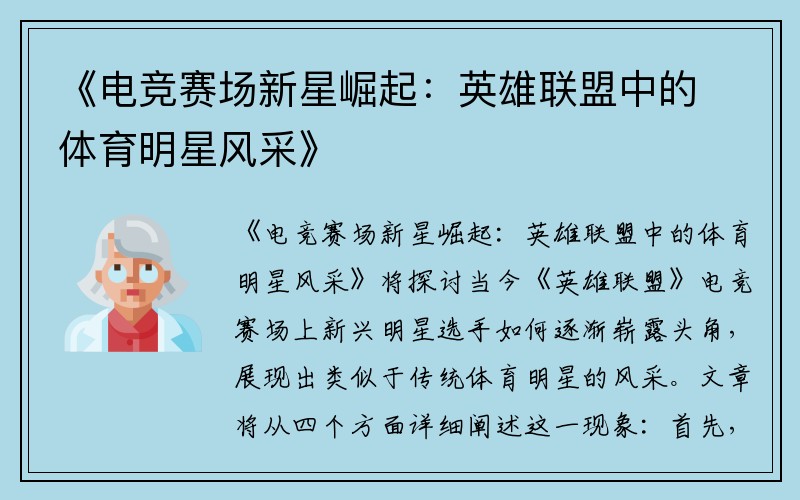 《电竞赛场新星崛起：英雄联盟中的体育明星风采》

《电竞赛场新星崛起：英雄联盟中的体育明星风采》将探讨当今《英雄联盟》电竞赛场上新兴明星选手如何逐渐崭露头角，展现出类似于传统体育明星的风采。文章将从四个方面详细阐述这一现象：首先，